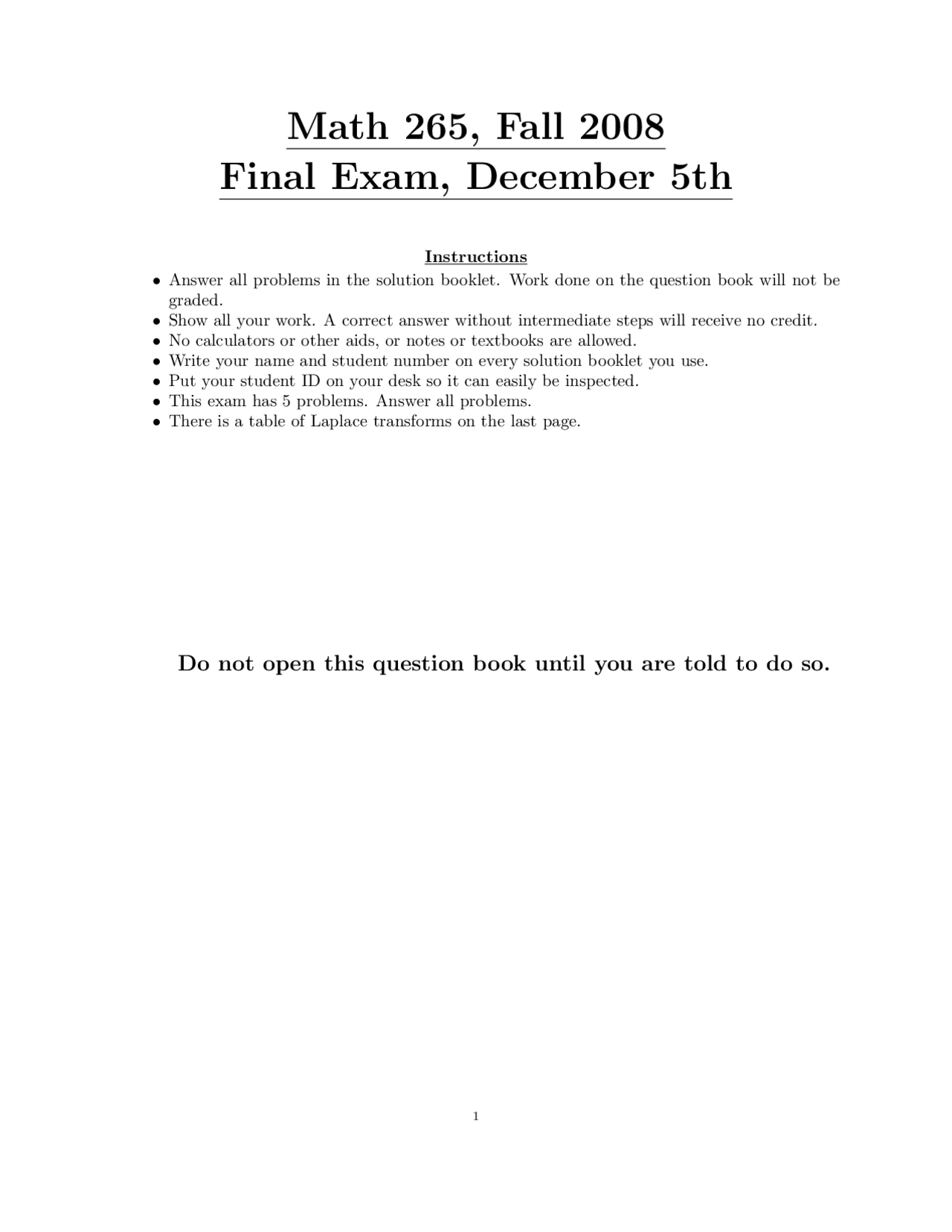 Math 265, Fall 2008
Final Exam, December 5th

Instructions

• Answer all problems in the solution booklet. Work done on the question book will not be graded.
• Show all your work. A correct answer without intermediate steps will receive no credit.
• No calculators or other aids, or notes or textbooks are allowed.
• Write your name and student number on every solution booklet you use.
• Put your student ID on your desk so it can easily be inspected.
• This exam has 5 problems. Answer all problems.
• There is a table of Laplace transforms on the last page.

Do not open this question book until you are told to do so.

1